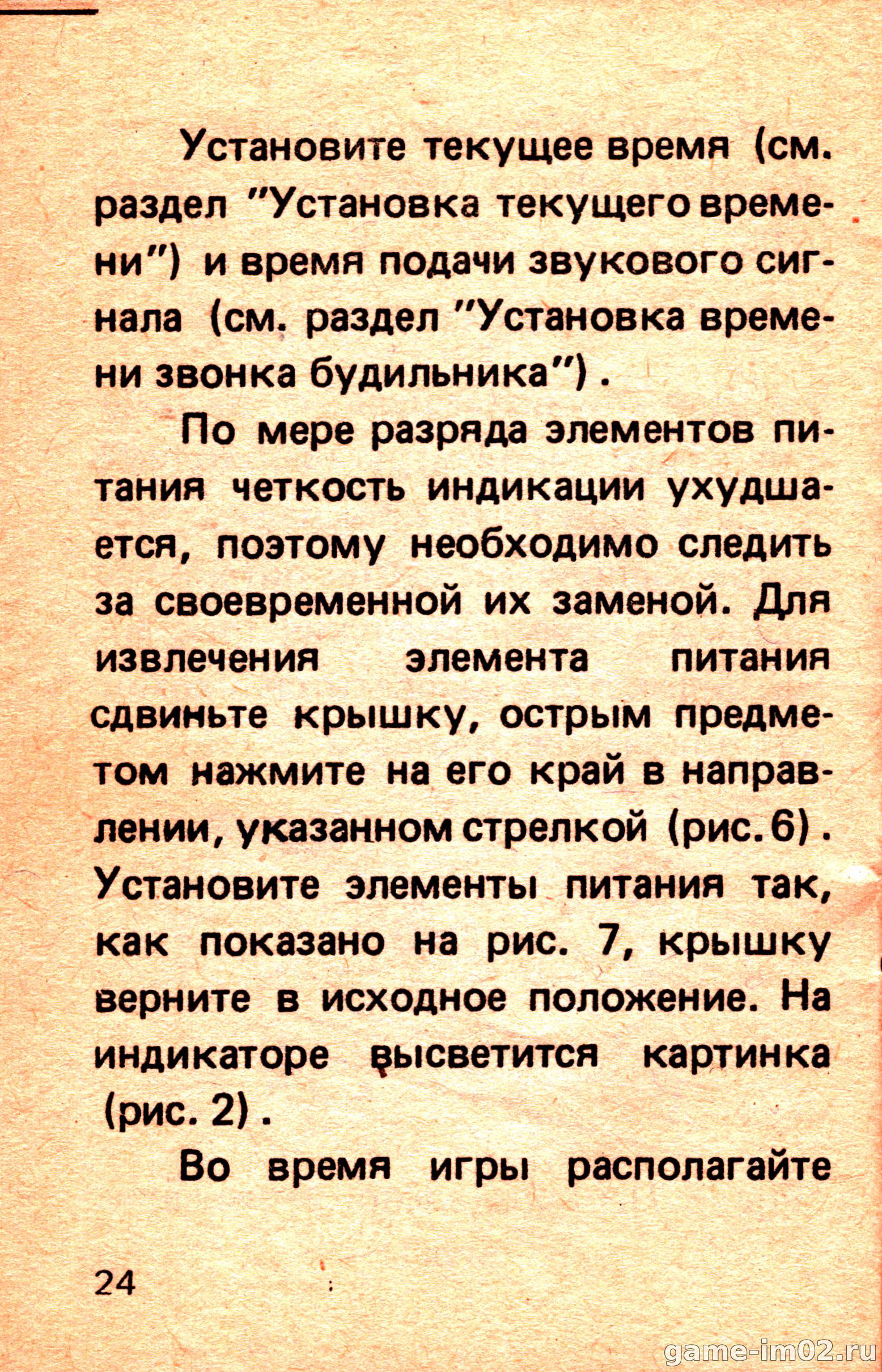 Установите текущее время (см. раздел "Установка текущего времени") и время подачи звукового сигнала (см. раздел "Установка времени звонка будильника").

По мере разряда элементов питания четкость индикации ухудшается, поэтому необходимо следить за своевременной их заменой. Для извлечения элемента питания сдвиньте крышку, острым предметом нажмите на его край в направлении, указанном стрелкой (рис. 6). Установите элементы питания так, как показано на рис. 7, крышку верните в исходное положение. На индикаторе высветится картинка (рис. 2).

Во время игры располагайте

24

game-im02.ru